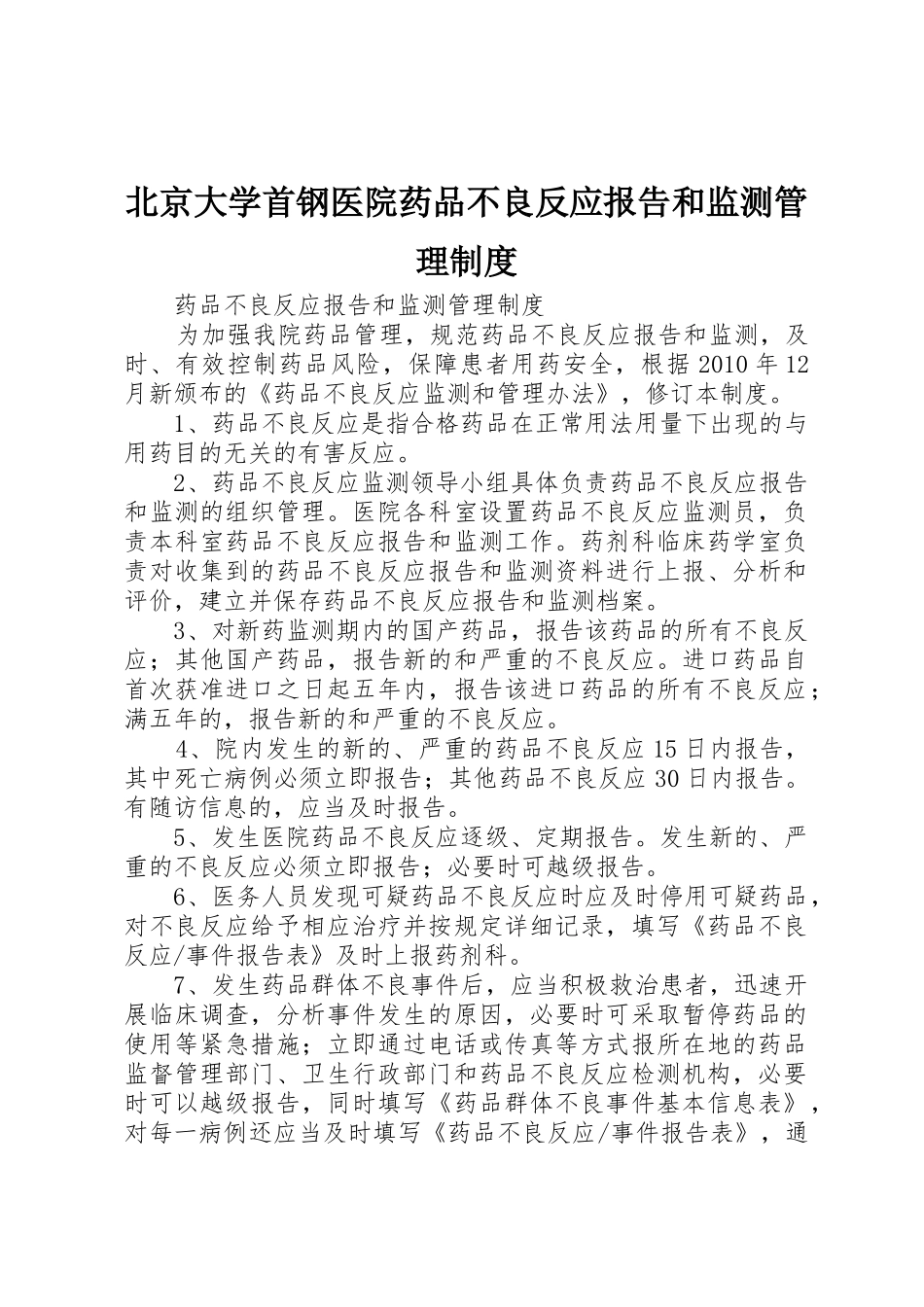 北京大学首钢医院药品不良反应报告和监测管理制度

药品不良反应报告和监测管理制度

为加强我院药品管理，规范药品不良反应报告和监测，及时、有效控制药品风险，保障患者用药安全，根据2010年12月新颁布的《药品不良反应监测和管理办法》，修订本制度。

1、药品不良反应是指合格药品在正常用法用量下出现的与用药目的无关的有害反应。

2、药品不良反应监测领导小组具体负责药品不良反应报告和监测的组织管理。医院各科室设置药品不良反应监测员，负责本科室药品不良反应报告和监测工作。药剂科临床药学室负责对收集到的药品不良反应报告和监测资料进行上报、分析和评价，建立并保存药品不良反应报告和监测档案。

3、对新药监测期内的国产药品，报告该药品的所有不良反应；其他国产药品，报告新的和严重的不良反应。进口药品自首次获准进口之日起五年内，报告该进口药品的所有不良反应；满五年的，报告新的和严重的不良反应。

4、院内发生的新的、严重的药品不良反应15日内报告，其中死亡病例必须立即报告；其他药品不良反应30日内报告。有随访信息的，应当及时报告。

5、发生医院药品不良反应逐级、定期报告。发生新的、严重的不良反应必须立即报告；必要时可越级报告。

6、医务人员发现可疑药品不良反应时应及时停用可疑药品，对不良反应给予相应治疗并按规定详细记录，填写《药品不良反应/事件报告表》及时上报药剂科。

7、发生药品群体不良事件后，应当积极救治患者，迅速开展临床调查，分析事件发生的原因，必要时可采取暂停药品的使用等紧急措施；立即通过电话或传真等方式报所在地的药品监督管理部门、卫生行政部门和药品不良反应检测机构，必要时可以越级报告，同时填写《药品群体不良事件基本信息表》，对每一病例还应当及时填写《药品不良反应/事件报告表》，通